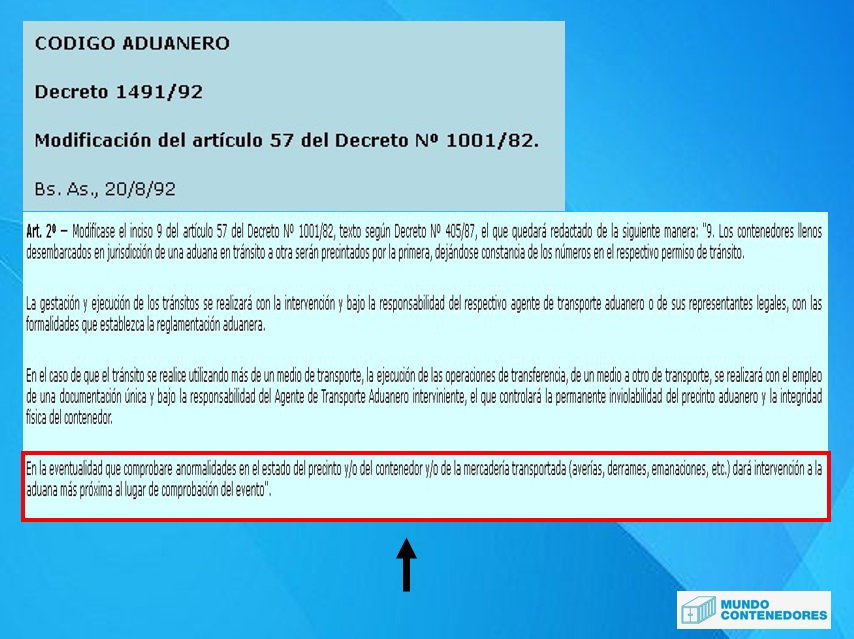 CODIGO ADUANERO

Decreto 1491/92

Modificación del artículo 57 del Decreto Nº 1001/82.

Bs. As., 20/8/92

Art. 2º — Modifícase el inciso 9 del artículo 57 del Decreto Nº 1001/82, texto según Decreto Nº 405/87, el que quedará redactado de la siguiente manera: "9. Los contenedores llenos desembarcados en jurisdicción de una aduana en tránsito a otra serán precintados por la primera, dejándose constancia de los números en el respectivo permiso de tránsito.

La gestación y ejecución de los tránsitos se realizará con la intervención y bajo la responsabilidad del respectivo agente de transporte aduanero o de sus representantes legales, con las formalidades que establezca la reglamentación aduanera.

En el caso de que el tránsito se realice utilizando más de un medio de transporte, la ejecución de las operaciones de transferencia, de un medio a otro de transporte, se realizará con el empleo de una documentación única y bajo la responsabilidad del Agente de Transporte Aduanero interviniente, el que controlará la permanente inviolabilidad del precinto aduanero y la integridad física del contenedor.

En la eventualidad que comprobare anormalidades en el estado del precinto y/o del contenedor y/o de la mercadería transportada (averías, derrames, emanaciones, etc.) dará intervención a la aduana más próxima al lugar de comprobación del evento".

MUNDO CONTENEDORES